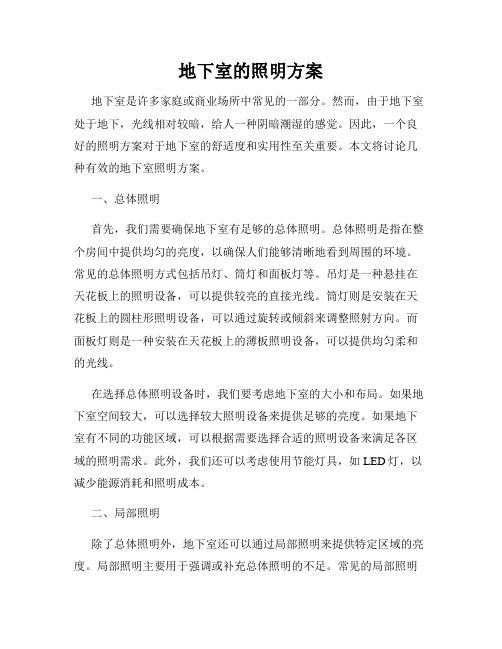 地下室的照明方案

地下室是许多家庭或商业场所中常见的一部分。然而，由于地下室处于地下，光线相对较暗，给人一种阴暗潮湿的感觉。因此，一个良好的照明方案对于地下室的舒适度和实用性至关重要。本文将讨论几种有效的地下室照明方案。

一、总体照明

首先，我们需要确保地下室有足够的总体照明。总体照明是指在整个房间中提供均匀的亮度，以确保人们能够清晰地看到周围的环境。常见的总体照明方式包括吊灯、筒灯和面板灯等。吊灯是一种悬挂在天花板上的照明设备，可以提供较亮的直接光线。筒灯则是安装在天花板上的圆柱形照明设备，可以通过旋转或倾斜来调整照射方向。而面板灯则是一种安装在天花板上的薄板照明设备，可以提供均匀柔和的光线。

在选择总体照明设备时，我们要考虑地下室的大小和布局。如果地下室空间较大，可以选择较大照明设备来提供足够的亮度。如果地下室有不同的功能区域，可以根据需要选择合适的照明设备来满足各区域的照明需求。此外，我们还可以考虑使用节能灯具，如LED灯，以减少能源消耗和照明成本。

二、局部照明

除了总体照明外，地下室还可以通过局部照明来提供特定区域的亮度。局部照明主要用于强调或补充总体照明的不足。常见的局部照明